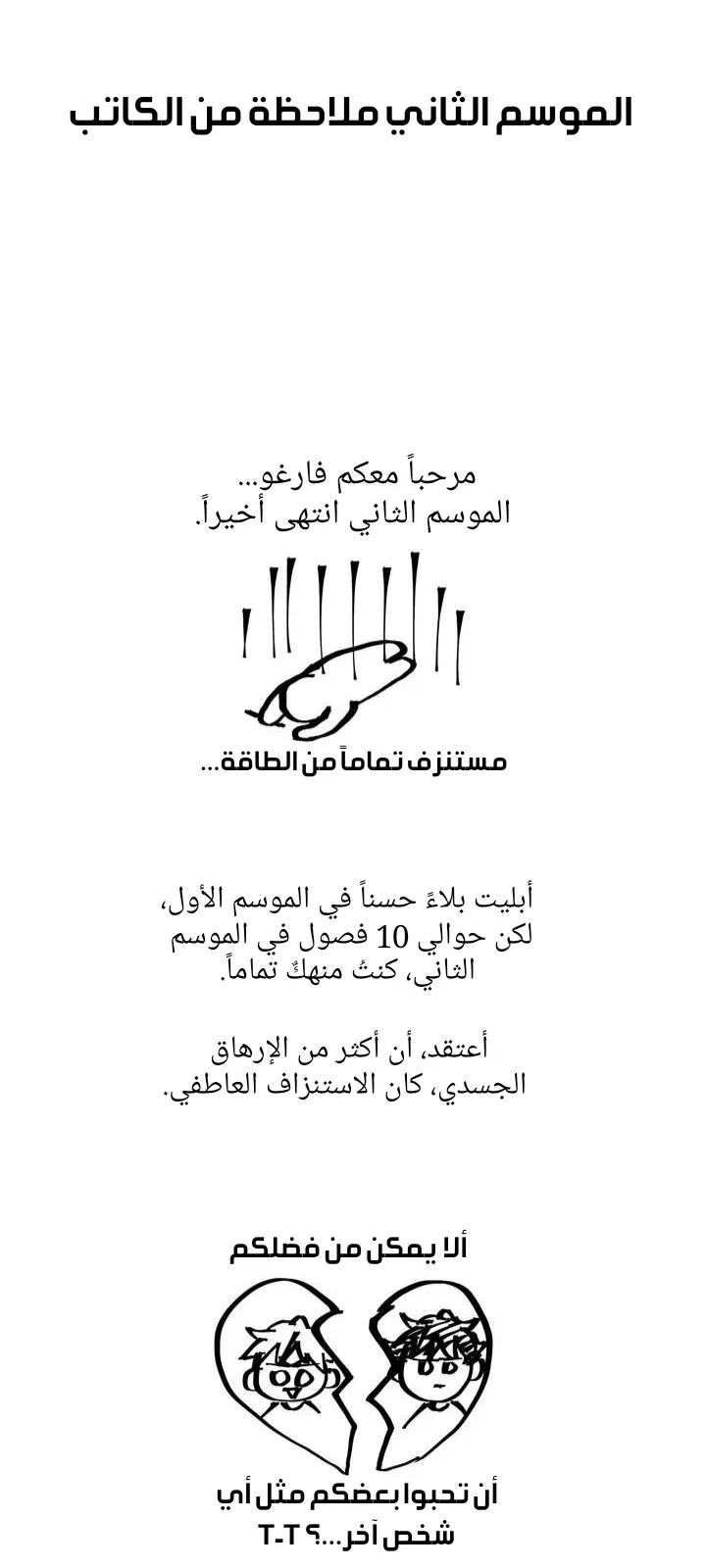 الموسم الثاني ملاحظة من الكاتب

مرحباً معكم فارغو...
الموسم الثاني انتهى أخيراً.

مستنزف تماماً من الطاقة...

أبليت بلاءً حسناً في الموسم الأول، لكن حوالي 10 فصول في الموسم الثاني، كنتُ منهكٌ تماماً.

أعتقد، أن أكثر من الإرهاق الجسدي، كان الاستنزاف العاطفي.

ألا يمكن من فضلكم

أن تحبوا بعضكم مثل أي شخص آخر...؟ T-T